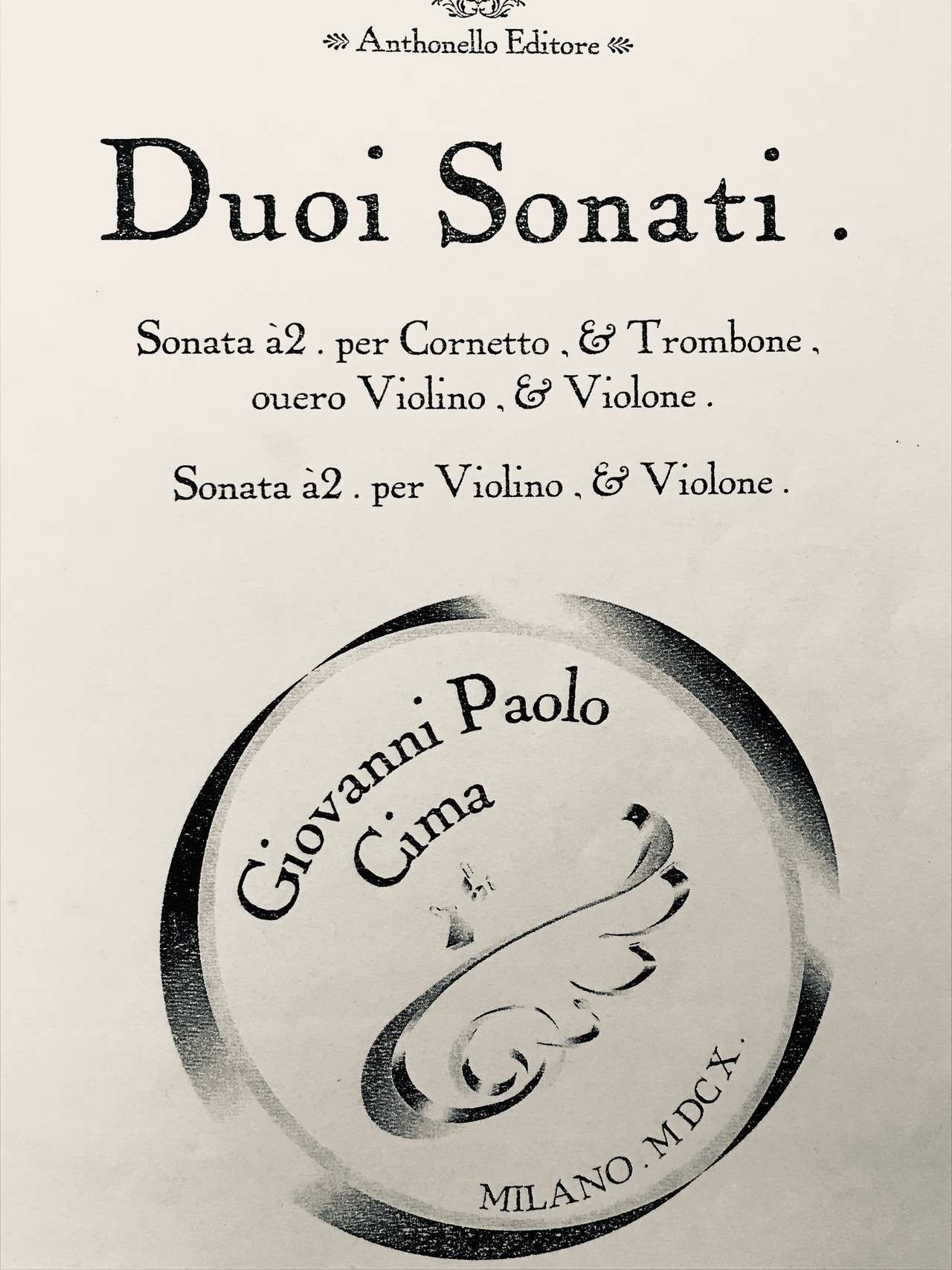 Anthonello Editore

Duoi Sonati .

Sonata à2 . per Cornetto , & Trombone , ouero Violino , & Violone .

Sonata à2 . per Violino , & Violone .

Giovanni Paolo Cima

MILANO . MDCX .